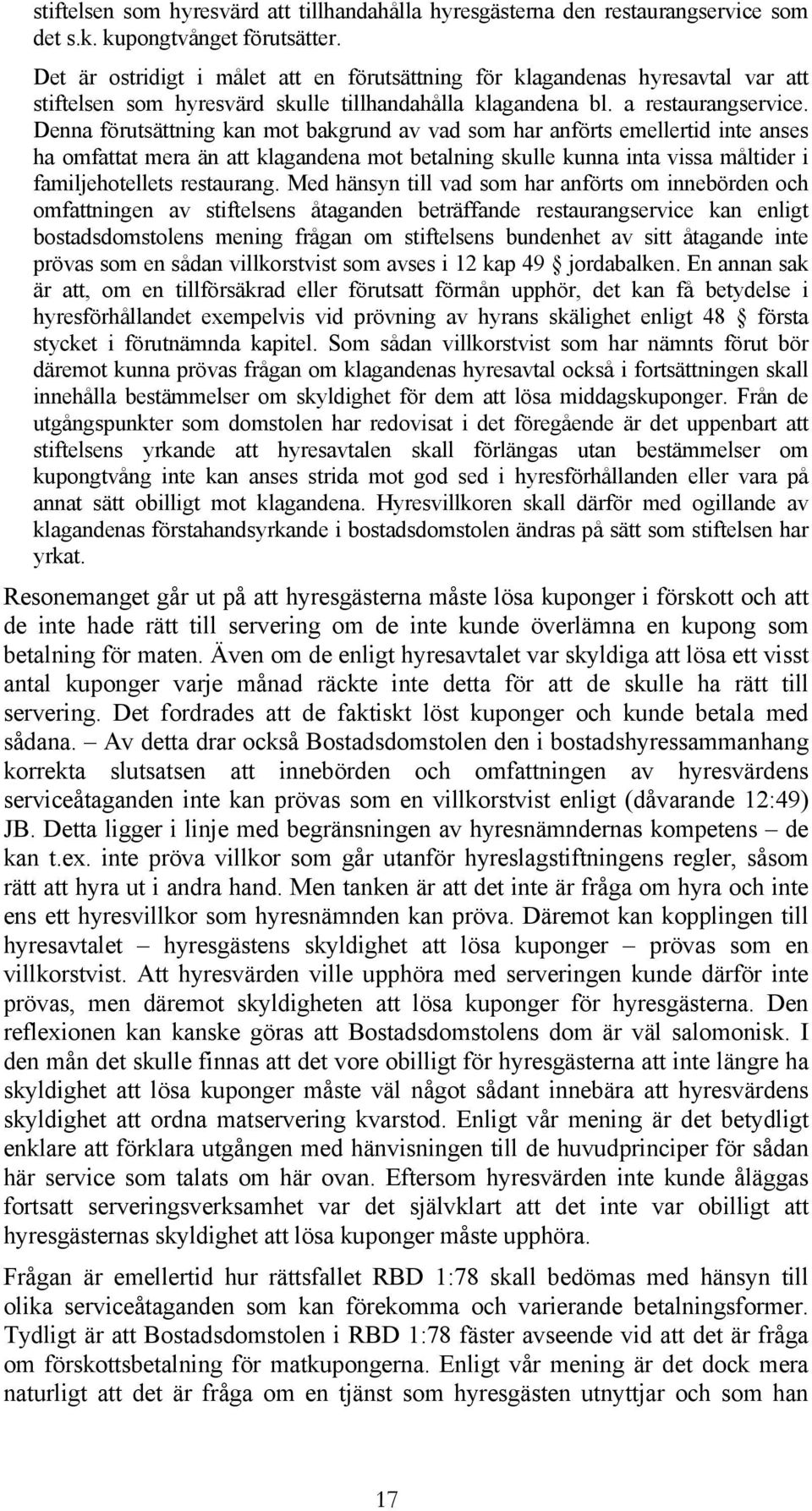 stiftelsen som hyresvärd att tillhandahålla hyresgästerna den restaurangservice som det s.k. kupongtvånget förutsätter.

Det är ostridigt i målet att en förutsättning för klagandenas hyresavtal var att stiftelsen som hyresvärd skulle tillhandahålla klagandena bl. a restaurangservice. Denna förutsättning kan mot bakgrund av vad som har anförts emellertid inte anses ha omfattat mera än att klagandena mot betalning skulle kunna inta vissa måltider i familjehotellets restaurang. Med hänsyn till vad som har anförts om innebörden och omfattningen av stiftelsens åtaganden beträffande restaurangservice kan enligt bostadsdomstolens mening frågan om stiftelsens bundenhet av sitt åtagande inte prövas som en sådan villkorstvist som avses i 12 kap 49 § jordabalken. En annan sak är att, om en tillförsäkrad eller förutsatt förmån upphör, det kan få betydelse i hyresförhållandet exempelvis vid prövning av hyrans skälighet enligt 48 § första stycket i förutnämnda kapitel. Som sådan villkorstvist som har nämnts förut bör däremot kunna prövas frågan om klagandenas hyresavtal också i fortsättningen skall innehålla bestämmelser om skyldighet för dem att lösa middagskuponger. Från de utgångspunkter som domstolen har redovisat i det föregående är det uppenbart att stiftelsens yrkande att hyresavtalen skall förlängas utan bestämmelser om kupongtvång inte kan anses strida mot god sed i hyresförhållanden eller vara på annat sätt obilligt mot klagandena. Hyresvillkoren skall därför med ogillande av klagandenas förstahandsyrkande i bostadsdomstolen ändras på sätt som stiftelsen har yrkat.

Resonemanget går ut på att hyresgästerna måste lösa kuponger i förskott och att de inte hade rätt till servering om de inte kunde överlämna en kupong som betalning för maten. Även om de enligt hyresavtalet var skyldiga att lösa ett visst antal kuponger varje månad räckte inte detta för att de skulle ha rätt till servering. Det fordrades att de faktiskt löst kuponger och kunde betala med sådana. – Av detta drar också Bostadsdomstolen den i bostadshyressammanhang korrekta slutsatsen att innebörden och omfattningen av hyresvärdens serviceåtaganden inte kan prövas som en villkorstvist enligt (dåvarande 12:49) JB. Detta ligger i linje med begränsningen av hyresnämndernas kompetens – de kan t.ex. inte pröva villkor som går utanför hyreslagstiftningens regler, såsom rätt att hyra ut i andra hand. Men tanken är att det inte är fråga om hyra och inte ens ett hyresvillkor som hyresnämnden kan pröva. Däremot kan kopplingen till hyresavtalet – hyresgästens skyldighet att lösa kuponger – prövas som en villkorstvist. Att hyresvärden ville upphöra med serveringen kunde därför inte prövas, men däremot skyldigheten att lösa kuponger för hyresgästerna. Den reflexionen kan kanske göras att Bostadsdomstolens dom är väl salomonisk. I den mån det skulle finnas att det vore obilligt för hyresgästerna att inte längre ha skyldighet att lösa kuponger måste väl något sådant innebära att hyresvärdens skyldighet att ordna matservering kvarstod. Enligt vår mening är det betydligt enklare att förklara utgången med hänvisningen till de huvudprinciper för sådan här service som talats om här ovan. Eftersom hyresvärden inte kunde åläggas fortsatt serveringsverksamhet var det självklart att det inte var obilligt att hyresgästernas skyldighet att lösa kuponger måste upphöra.

Frågan är emellertid hur rättsfallet RBD 1:78 skall bedömas med hänsyn till olika serviceåtaganden som kan förekomma och varierande betalningsformer. Tydligt är att Bostadsdomstolen i RBD 1:78 fäster avseende vid att det är fråga om förskottsbetalning för matkupongerna. Enligt vår mening är det dock mera naturligt att det är fråga om en tjänst som hyresgästen utnyttjar och som han

17